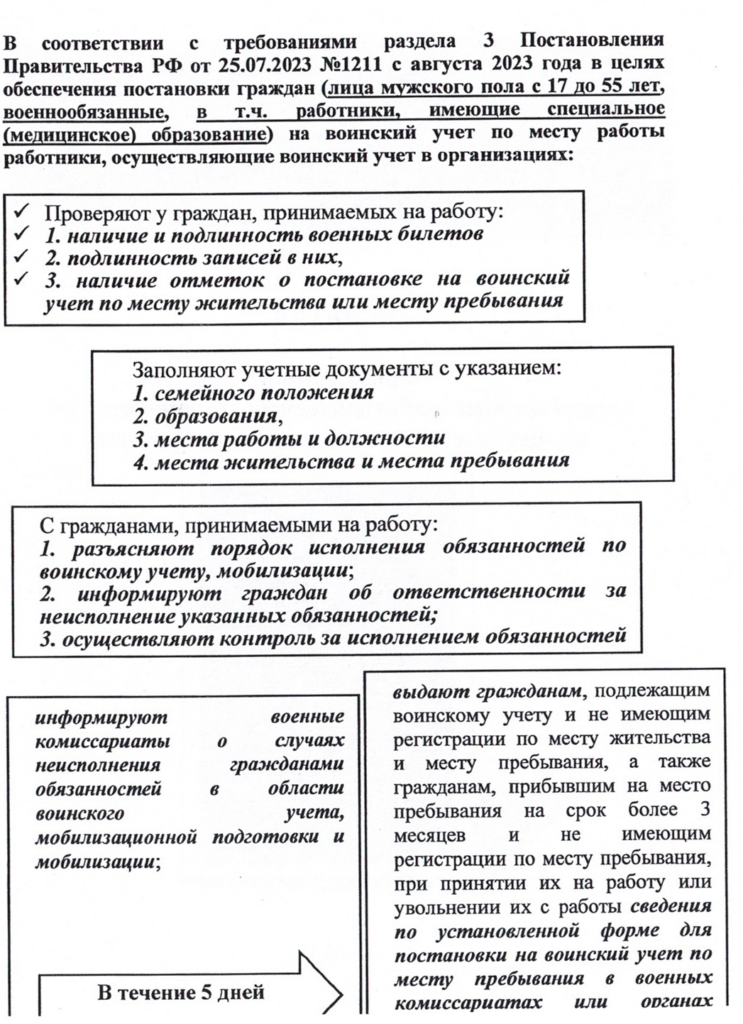 В соответствии с требованиями раздела 3 Постановления Правительства РФ от 25.07.2023 №1211 с августа 2023 года в целях обеспечения постановки граждан (лица мужского пола с 17 до 55 лет, военнообязанные, в т.ч. работники, имеющие специальное (медицинское) образование) на воинский учет по месту работы работники, осуществляющие воинский учет в организациях:

✓ Проверяют у граждан, принимаемых на работу:
✓ 1. наличие и подлинность военных билетов
✓ 2. подлинность записей в них,
✓ 3. наличие отметок о постановке на воинский учет по месту жительства или месту пребывания

Заполняют учетные документы с указанием:
1. семейного положения
2. образования,
3. места работы и должности
4. места жительства и места пребывания

С гражданами, принимаемыми на работу:
1. разъясняют порядок исполнения обязанностей по воинскому учету, мобилизации;
2. информируют граждан об ответственности за неисполнение указанных обязанностей;
3. осуществляют контроль за исполнением обязанностей

информируют военные комиссариаты о случаях неисполнения гражданами обязанностей в области воинского учета, мобилизационной подготовки и мобилизации;

В течение 5 дней

выдают гражданам, подлежащим воинскому учету и не имеющим регистрации по месту жительства и месту пребывания, а также гражданам, прибывшим на место пребывания на срок более 3 месяцев и не имеющим регистрации по месту пребывания, при принятии их на работу или увольнении их с работы сведения по установленной форме для постановки на воинский учет по месту пребывания в военных комиссариатах или органах